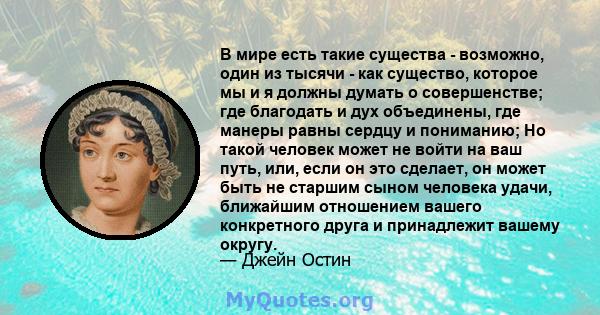 В мире есть такие существа - возможно, один из тысячи - как существо, которое мы и я должны думать о совершенстве; где благодать и дух объединены, где манеры равны сердцу и пониманию; Но такой человек может не войти на ваш путь, или, если он это сделает, он может быть не старшим сыном человека удачи, ближайшим отношением вашего конкретного друга и принадлежит вашему округу.
— Джейн Остин

MyQuotes.org